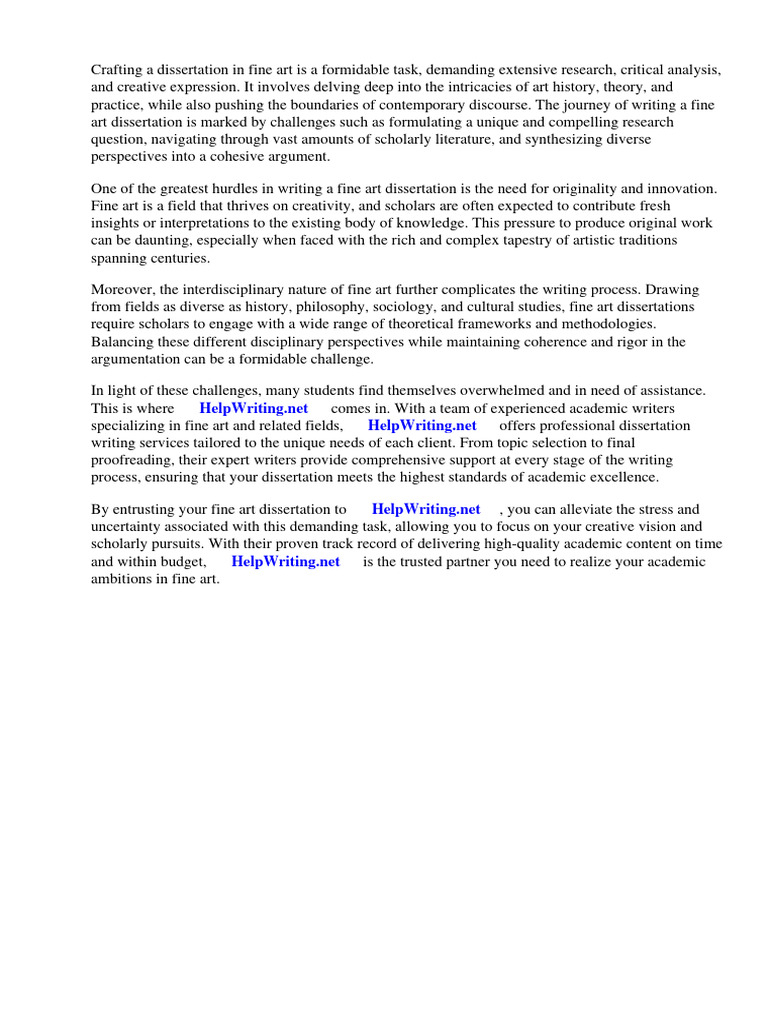 Crafting a dissertation in fine art is a formidable task, demanding extensive research, critical analysis, and creative expression. It involves delving deep into the intricacies of art history, theory, and practice, while also pushing the boundaries of contemporary discourse. The journey of writing a fine art dissertation is marked by challenges such as formulating a unique and compelling research question, navigating through vast amounts of scholarly literature, and synthesizing diverse perspectives into a cohesive argument.

One of the greatest hurdles in writing a fine art dissertation is the need for originality and innovation. Fine art is a field that thrives on creativity, and scholars are often expected to contribute fresh insights or interpretations to the existing body of knowledge. This pressure to produce original work can be daunting, especially when faced with the rich and complex tapestry of artistic traditions spanning centuries.

Moreover, the interdisciplinary nature of fine art further complicates the writing process. Drawing from fields as diverse as history, philosophy, sociology, and cultural studies, fine art dissertations require scholars to engage with a wide range of theoretical frameworks and methodologies. Balancing these different disciplinary perspectives while maintaining coherence and rigor in the argumentation can be a formidable challenge.

In light of these challenges, many students find themselves overwhelmed and in need of assistance. This is where HelpWriting.net comes in. With a team of experienced academic writers specializing in fine art and related fields, HelpWriting.net offers professional dissertation writing services tailored to the unique needs of each client. From topic selection to final proofreading, their expert writers provide comprehensive support at every stage of the writing process, ensuring that your dissertation meets the highest standards of academic excellence.

By entrusting your fine art dissertation to HelpWriting.net , you can alleviate the stress and uncertainty associated with this demanding task, allowing you to focus on your creative vision and scholarly pursuits. With their proven track record of delivering high-quality academic content on time and within budget, HelpWriting.net is the trusted partner you need to realize your academic ambitions in fine art.